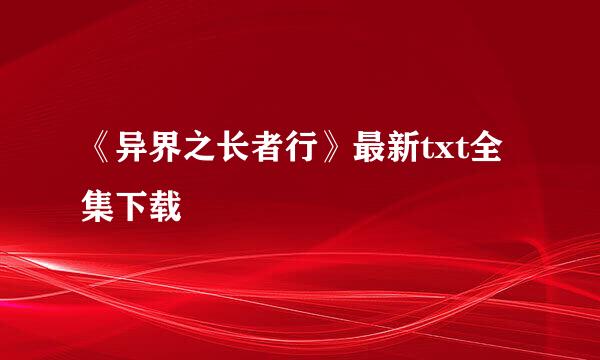 《异界之长者行》最新txt全集下载